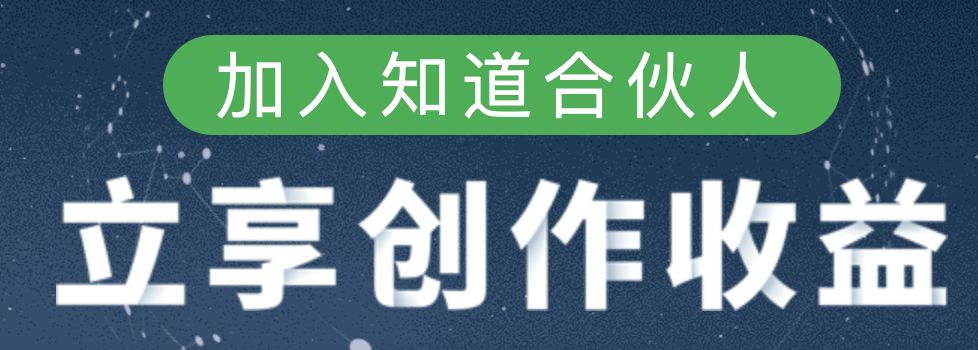 加入知道合伙人

立享创作收益